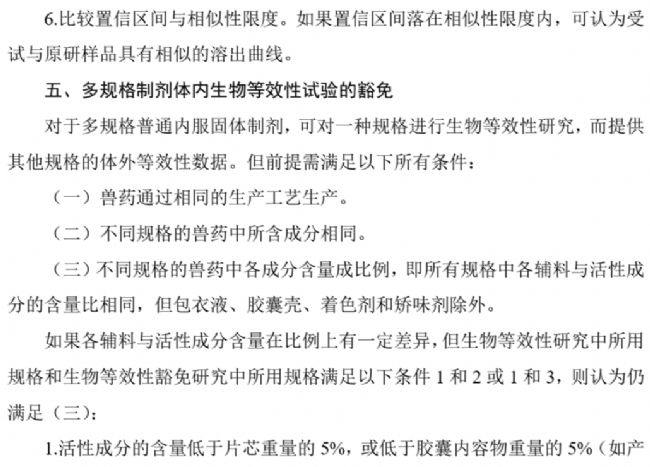 6.比较置信区间与相似性限度。如果置信区间落在相似性限度内，可认为受试与原研样品具有相似的溶出曲线。

五、多规格制剂体内生物等效性试验的豁免

对于多规格普通内服固体制剂，可对一种规格进行生物等效性研究，而提供其他规格的体外等效性数据。但前提需满足以下所有条件：

（一）兽药通过相同的生产工艺生产。

（二）不同规格的兽药中所含成分相同。

（三）不同规格的兽药中各成分含量成比例，即所有规格中各辅料与活性成分的含量比相同，但包衣液、胶囊壳、着色剂和矫味剂除外。

如果各辅料与活性成分含量在比例上有一定差异，但生物等效性研究中所用规格和生物等效性豁免研究中所用规格满足以下条件 1 和 2 或 1 和 3，则认为仍满足（三）：

1.活性成分的含量低于片芯重量的 5%，或低于胶囊内容物重量的 5%（如产